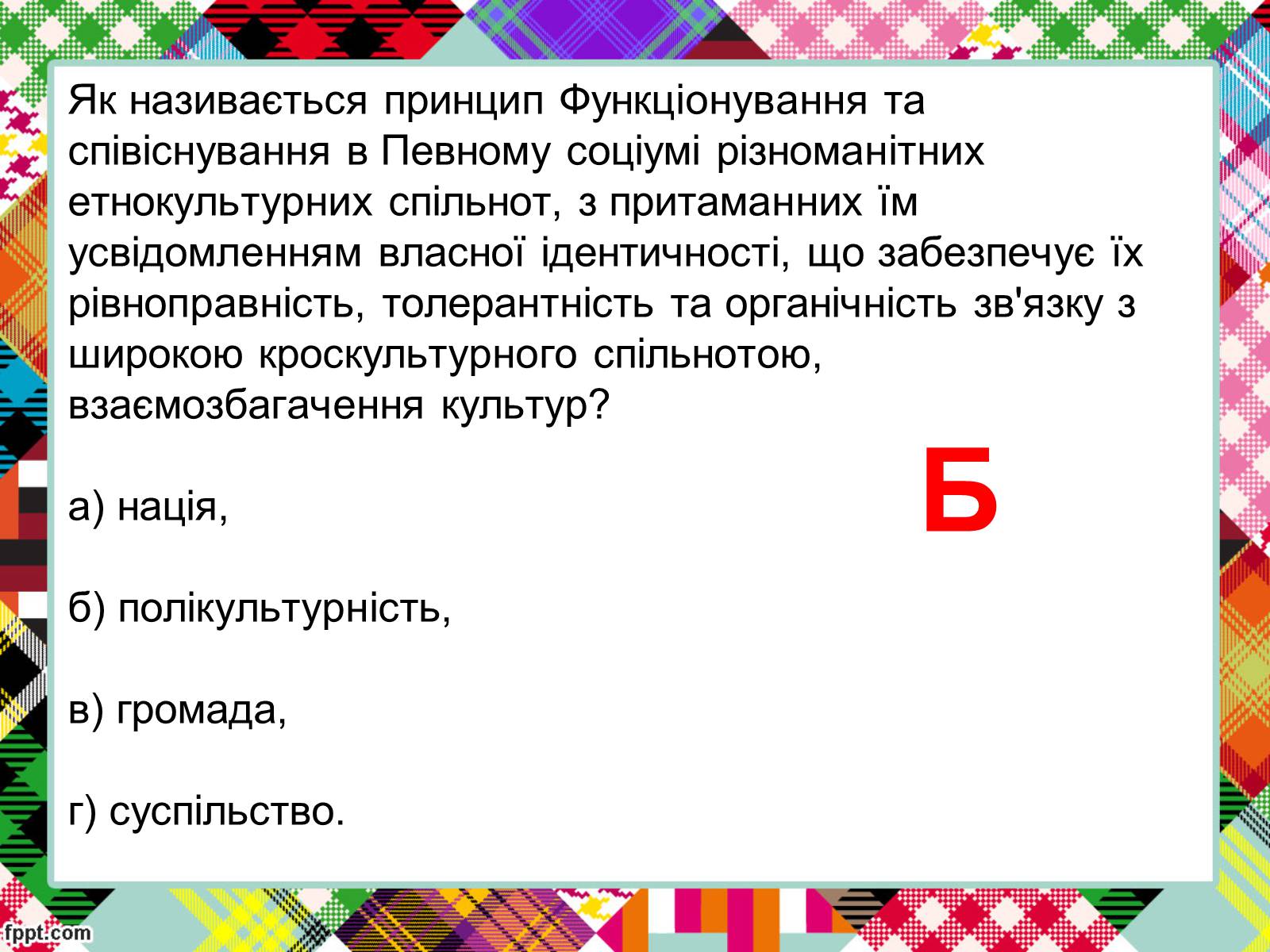 Як називається принцип Функціонування та співіснування в Певному соціумі різноманітних етнокультурних спільнот, з притаманних їм усвідомленням власної ідентичності, що забезпечує їх рівноправність, толерантність та органічність зв'язку з широкою кроскультурного спільнотою, взаємозбагачення культур?

Б

а) нація,

б) полікультурність,

в) громада,

г) суспільство.

fppt.com